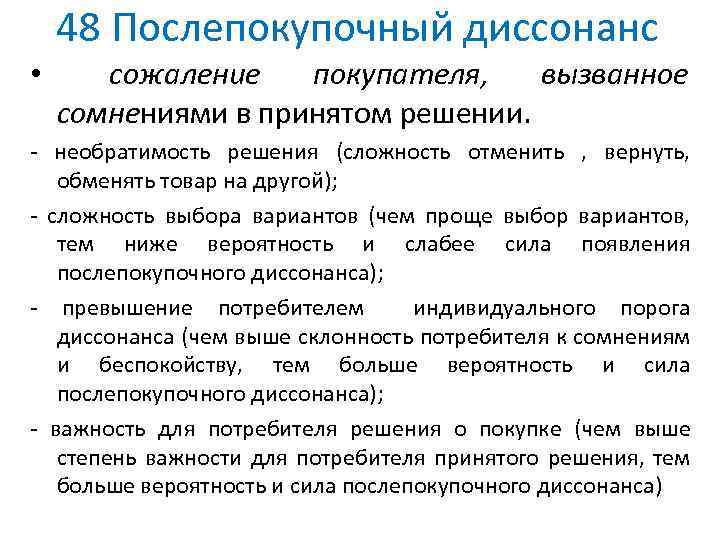 48 Послепокупочный диссонанс

• сожаление покупателя, вызванное сомнениями в принятом решении.

- необратимость решения (сложность отменить , вернуть, обменять товар на другой);

- сложность выбора вариантов (чем проще выбор вариантов, тем ниже вероятность и слабее сила появления послепокупочного диссонанса);

- превышение потребителем индивидуального порога диссонанса (чем выше склонность потребителя к сомнениям и беспокойству, тем больше вероятность и сила послепокупочного диссонанса);

- важность для потребителя решения о покупке (чем выше степень важности для потребителя принятого решения, тем больше вероятность и сила послепокупочного диссонанса)